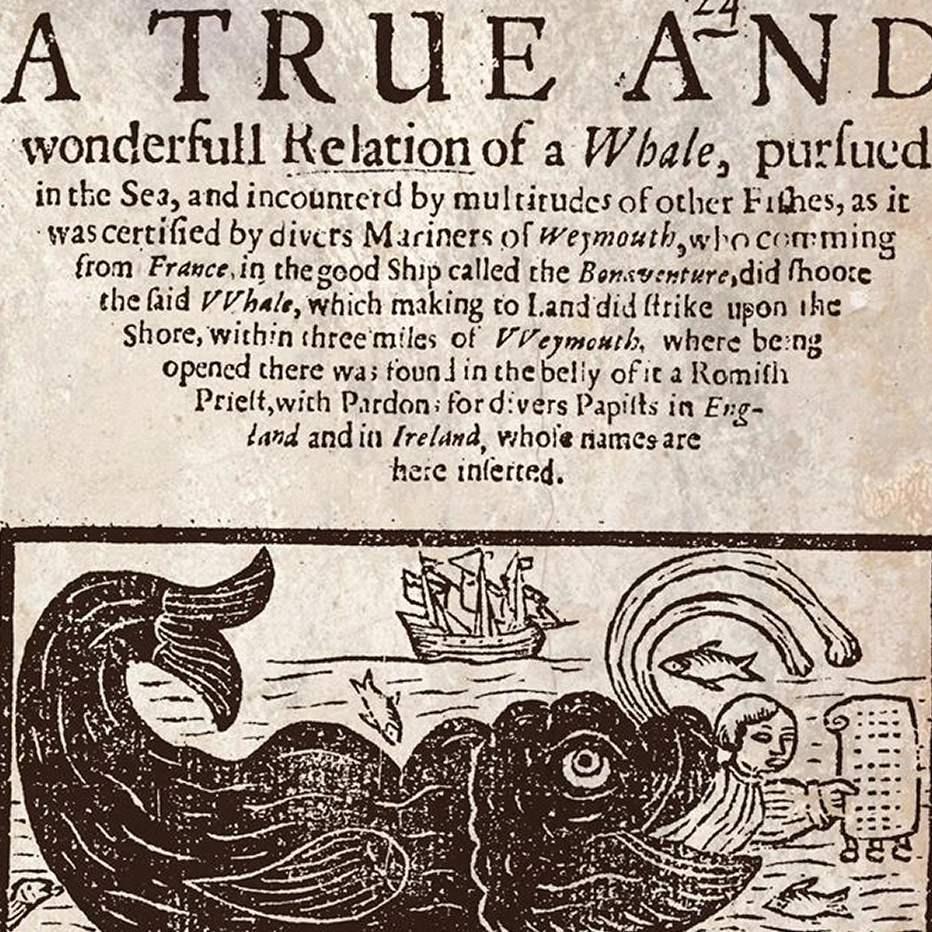 24

A TRUE AND

wonderfull Relation of a Whale, pursued in the Sea, and incountred by multitudes of other Fishes, as it was certified by divers Mariners of Weymouth, who comming from France, in the good Ship called the Bonaventure, did shoote the said VVhale, which making to Land did strike upon the Shore, within three miles of VVeymouth, where being opened there was found in the belly of it a Romish Priest, with Pardons for divers Papists in England and in Ireland, whose names are here inserted.